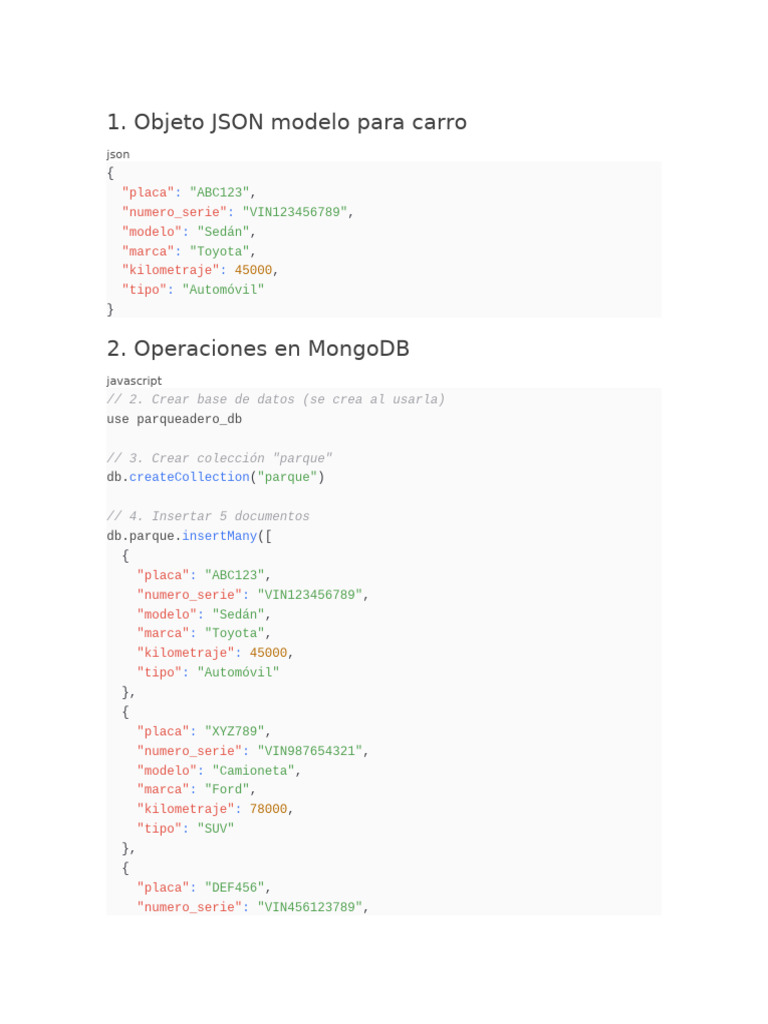 1. Objeto JSON modelo para carro

json
{
  "placa": "ABC123",
  "numero_serie": "VIN123456789",
  "modelo": "Sedán",
  "marca": "Toyota",
  "kilometraje": 45000,
  "tipo": "Automóvil"
}

2. Operaciones en MongoDB

javascript
// 2. Crear base de datos (se crea al usarla)
use parqueadero_db

// 3. Crear colección "parque"
db.createCollection("parque")

// 4. Insertar 5 documentos
db.parque.insertMany([
  {
    "placa": "ABC123",
    "numero_serie": "VIN123456789",
    "modelo": "Sedán",
    "marca": "Toyota",
    "kilometraje": 45000,
    "tipo": "Automóvil"
  },
  {
    "placa": "XYZ789",
    "numero_serie": "VIN987654321",
    "modelo": "Camioneta",
    "marca": "Ford",
    "kilometraje": 78000,
    "tipo": "SUV"
  },
  {
    "placa": "DEF456",
    "numero_serie": "VIN456123789",